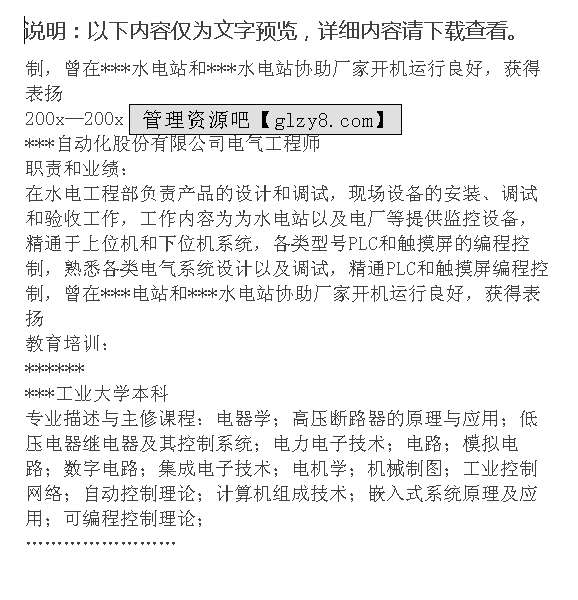 说明：以下内容仅为文字预览，详细内容请下载查看。

制，曾在***水电站和***水电站协助厂家开机运行良好，获得表扬

200x—200x

管理资源吧【glzy8.com】

***自动化股份有限公司电气工程师

职责和业绩：

在水电工程部负责产品的设计和调试，现场设备的安装、调试和验收工作，工作内容为为水电站以及电厂等提供监控设备，精通于上位机和下位机系统，各类型号PLC和触摸屏的编程控制，熟悉各类电气系统设计以及调试，精通PLC和触摸屏编程控制，曾在***电站和***水电站协助厂家开机运行良好，获得表扬

教育培训：

*******

***工业大学本科

专业描述与主修课程：电器学；高压断路器的原理与应用；低压电器继电器及其控制系统；电力电子技术；电路；模拟电路；数字电路；集成电子技术；电机学；机械制图；工业控制网络；自动控制理论；计算机组成技术；嵌入式系统原理及应用；可编程控制理论；

……………………